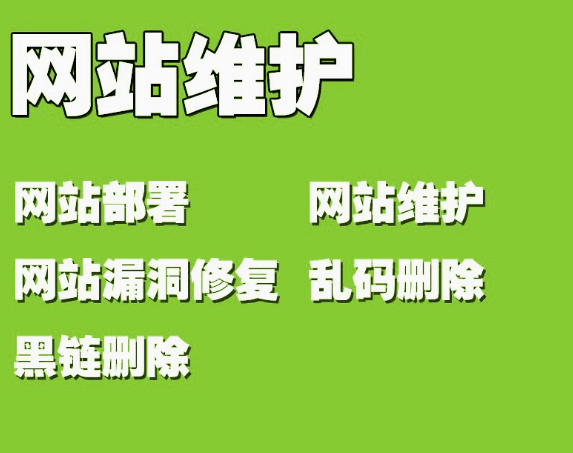 网站维护

网站部署 网站维护

网站漏洞修复 乱码删除

黑链删除